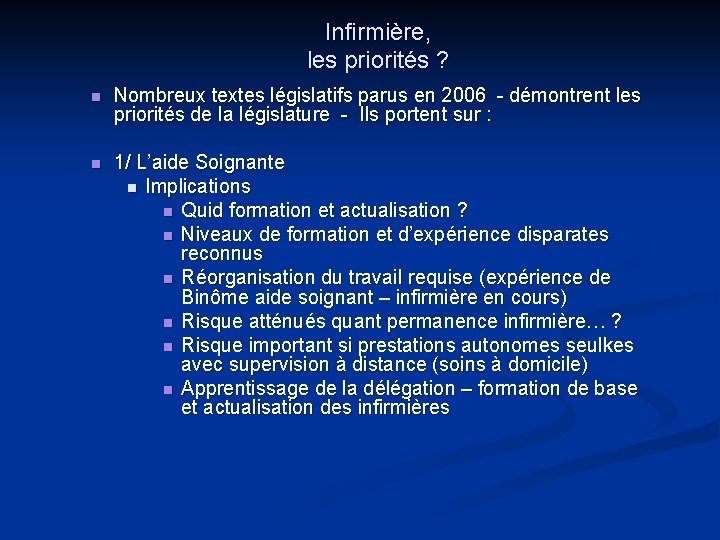 Infirmière,
les priorités ?

Nombreux textes législatifs parus en 2006 - démontrent les priorités de la législature - Ils portent sur :

1/ L'aide Soignante
Implications
Quid formation et actualisation ?
Niveaux de formation et d'expérience disparates reconnus
Réorganisation du travail requise (expérience de Binôme aide soignant – infirmière en cours)
Risque atténués quant permanence infirmière… ?
Risque important si prestations autonomes seulkes avec supervision à distance (soins à domicile)
Apprentissage de la délégation – formation de base et actualisation des infirmières